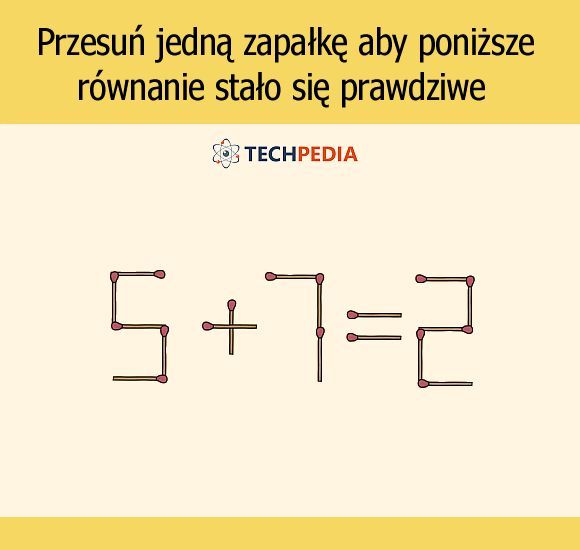 Przesuń jedną zapałkę aby poniższe równanie stało się prawdziwe

TECHPEDIA

$5+7=2$